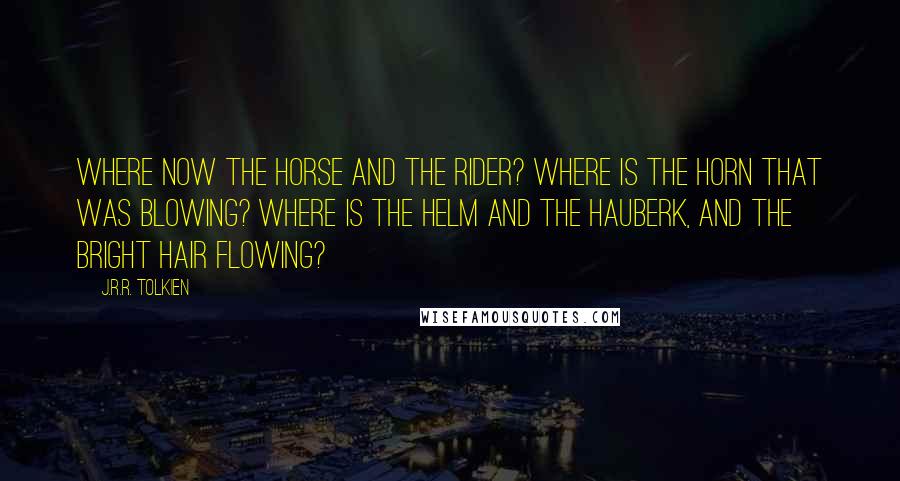 WHERE NOW THE HORSE AND THE RIDER? WHERE IS THE HORN THAT WAS BLOWING? WHERE IS THE HELM AND THE HAUBERK, AND THE BRIGHT HAIR FLOWING?

J.R.R. TOLKIEN

WISEFAMOUSQUOTES.COM